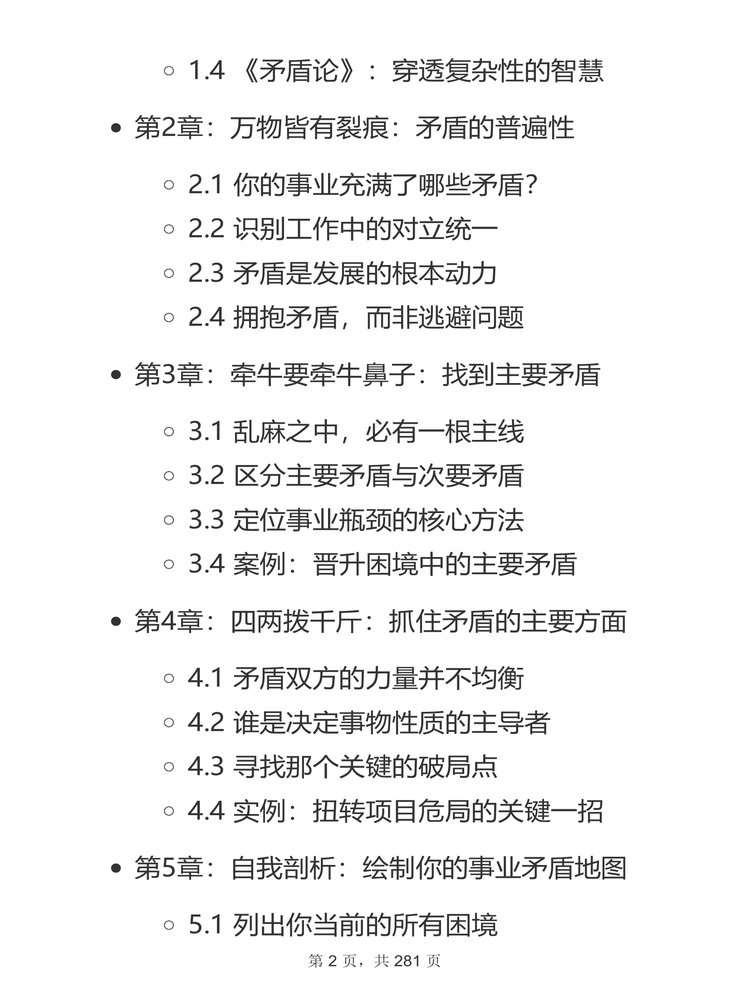 ◦ 1.4 《矛盾论》：穿透复杂性的智慧

• 第2章：万物皆有裂痕：矛盾的普遍性

◦ 2.1 你的事业充满了哪些矛盾？
◦ 2.2 识别工作中的对立统一
◦ 2.3 矛盾是发展的根本动力
◦ 2.4 拥抱矛盾，而非逃避问题

• 第3章：牵牛要牵牛鼻子：找到主要矛盾

◦ 3.1 乱麻之中，必有一根主线
◦ 3.2 区分主要矛盾与次要矛盾
◦ 3.3 定位事业瓶颈的核心方法
◦ 3.4 案例：晋升困境中的主要矛盾

• 第4章：四两拨千斤：抓住矛盾的主要方面

◦ 4.1 矛盾双方的力量并不均衡
◦ 4.2 谁是决定事物性质的主导者
◦ 4.3 寻找那个关键的破局点
◦ 4.4 实例：扭转项目危局的关键一招

• 第5章：自我剖析：绘制你的事业矛盾地图

◦ 5.1 列出你当前的所有困境

第 2 页，共 281 页